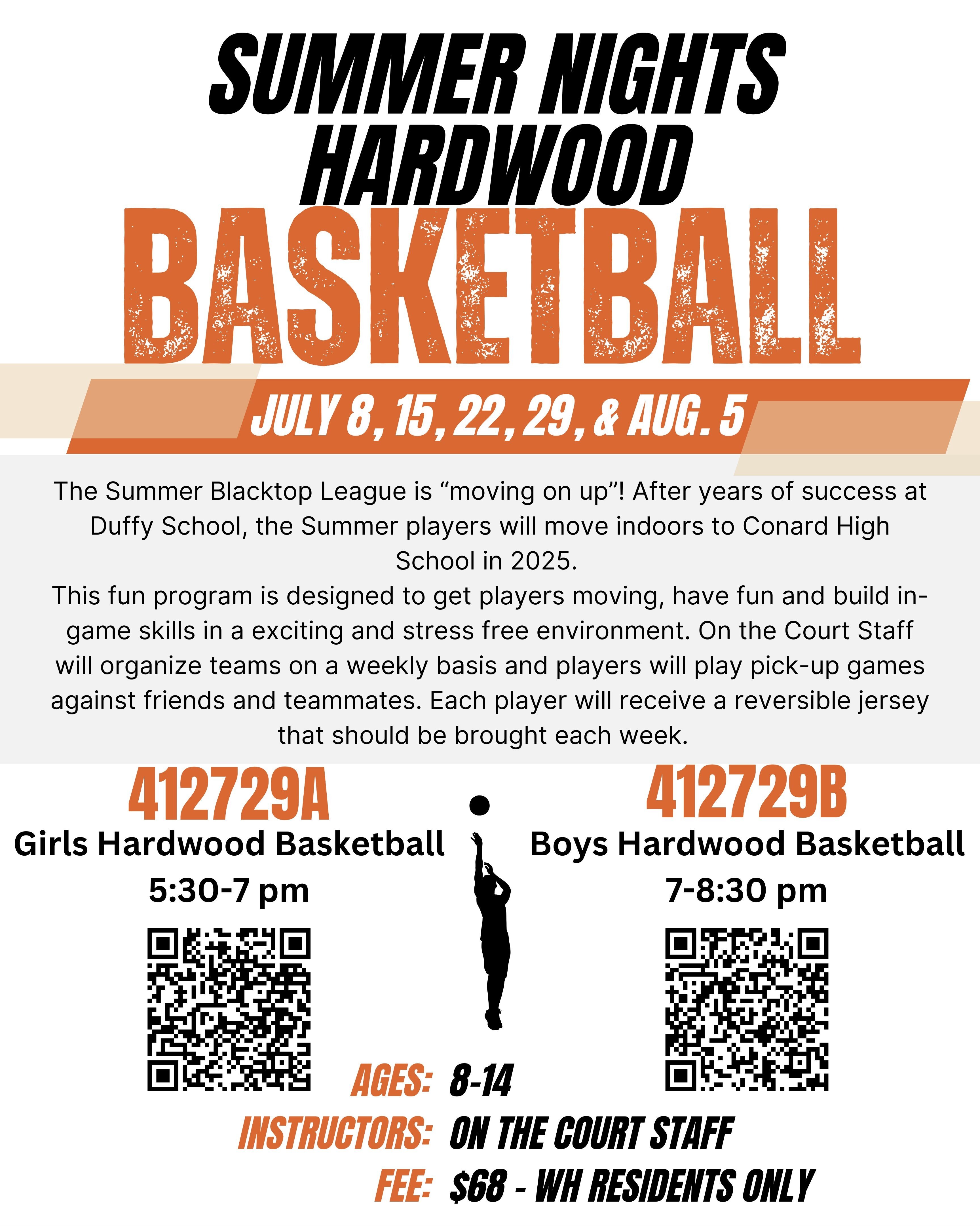 SUMMER NIGHTS
HARDWOOD
BASKETBALL

JULY 8, 15, 22, 29, & AUG. 5

The Summer Blacktop League is “moving on up”! After years of success at Duffy School, the Summer players will move indoors to Conard High School in 2025.
This fun program is designed to get players moving, have fun and build in-game skills in a exciting and stress free environment. On the Court Staff will organize teams on a weekly basis and players will play pick-up games against friends and teammates. Each player will receive a reversible jersey that should be brought each week.

412729A
Girls Hardwood Basketball
5:30-7 pm

412729B
Boys Hardwood Basketball
7-8:30 pm

AGES: 8-14
INSTRUCTORS: ON THE COURT STAFF
FEE: $68 - WH RESIDENTS ONLY